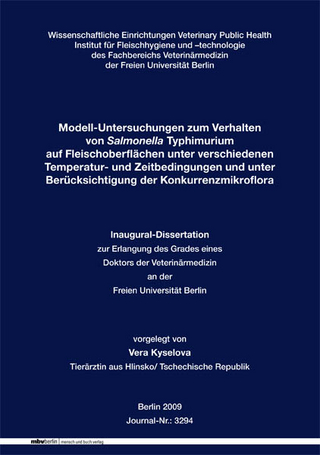 Wissenschaftliche Einrichtungen Veterinary Public Health
Institut für Fleischhygiene und –technologie
des Fachbereichs Veterinärmedizin
der Freien Universität Berlin

Modell-Untersuchungen zum Verhalten von Salmonella Typhimurium auf Fleischoberflächen unter verschiedenen Temperatur- und Zeitbedingungen und unter Berücksichtigung der Konkurrenzmikroflora

Inaugural-Dissertation
zur Erlangung des Grades eines
Doktors der Veterinärmedizin
an der
Freien Universität Berlin

vorgelegt von
Vera Kyselova
Tierärztin aus Hlinsko/ Tschechische Republik

Berlin 2009
Journal-Nr.: 3294

mbvberlin mensch und buch verlag